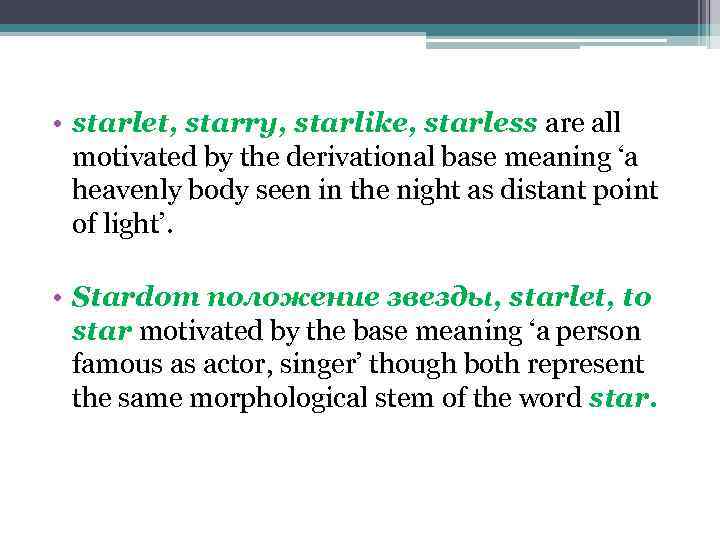 • starlet, starry, starlike, starless are all motivated by the derivational base meaning ‘a heavenly body seen in the night as distant point of light’.

• Stardom положение звезды, starlet, to star motivated by the base meaning ‘a person famous as actor, singer’ though both represent the same morphological stem of the word star.